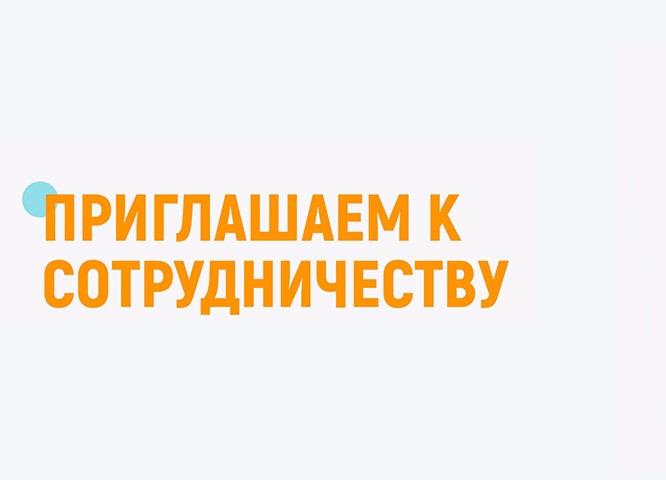 ПРИГЛАШАЕМ К СОТРУДНИЧЕСТВУ